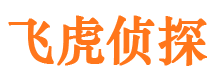 飞虎侦探